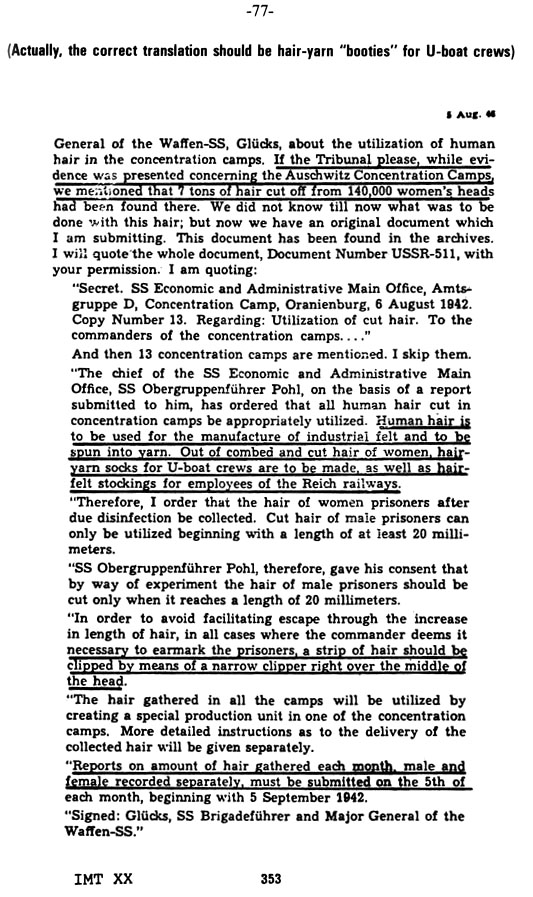 -77-

(Actually, the correct translation should be hair-yarn "booties" for U-boat crews)

5 Aug. 46

General of the Waffen-SS, Glücks, about the utilization of human hair in the concentration camps. If the Tribunal please, while evidence was presented concerning the Auschwitz Concentration Camps, we mentioned that 7 tons of hair cut off from 140,000 women's heads had been found there. We did not know till now what was to be done with this hair; but now we have an original document which I am submitting. This document has been found in the archives. I will quote the whole document, Document Number USSR-511, with your permission. I am quoting:

"Secret. SS Economic and Administrative Main Office, Amtsgruppe D, Concentration Camp, Oranienburg, 6 August 1942. Copy Number 13. Regarding: Utilization of cut hair. To the commanders of the concentration camps...."

And then 13 concentration camps are mentioned. I skip them.

"The chief of the SS Economic and Administrative Main Office, SS Obergruppenführer Pohl, on the basis of a report submitted to him, has ordered that all human hair cut in concentration camps be appropriately utilized. Human hair is to be used for the manufacture of industrial felt and to be spun into yarn. Out of combed and cut hair of women, hair-yarn socks for U-boat crews are to be made, as well as hair-felt stockings for employees of the Reich railways.

"Therefore, I order that the hair of women prisoners after due disinfection be collected. Cut hair of male prisoners can only be utilized beginning with a length of at least 20 millimeters.

"SS Obergruppenführer Pohl, therefore, gave his consent that by way of experiment the hair of male prisoners should be cut only when it reaches a length of 20 millimeters.

"In order to avoid facilitating escape through the increase in length of hair, in all cases where the commander deems it necessary to earmark the prisoners, a strip of hair should be clipped by means of a narrow clipper right over the middle of the head.

"The hair gathered in all the camps will be utilized by creating a special production unit in one of the concentration camps. More detailed instructions as to the delivery of the collected hair will be given separately.

"Reports on amount of hair gathered each month, male and female recorded separately, must be submitted on the 5th of each month, beginning with 5 September 1942.

"Signed: Glücks, SS Brigadeführer and Major General of the Waffen-SS."

IMT XX 353